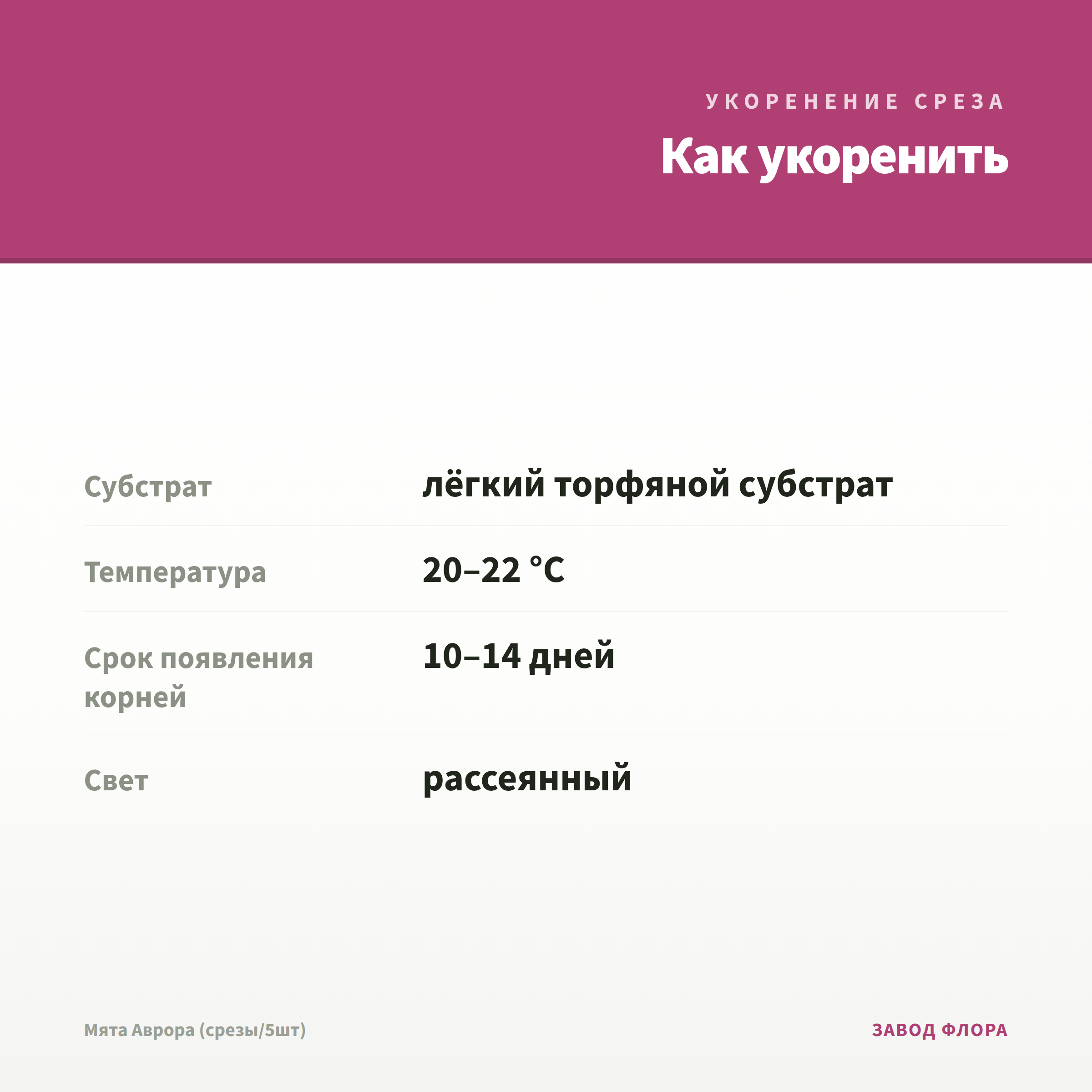 УКОРЕНЕНИЕ СРЕЗА

Как укоренить

| | |
|---|---|
| Субстрат | лёгкий торфяной субстрат |
| Температура | 20–22 °C |
| Срок появления корней | 10–14 дней |
| Свет | рассеянный |

Мята Аврора (срезы/5шт)

ЗАВОД ФЛОРА